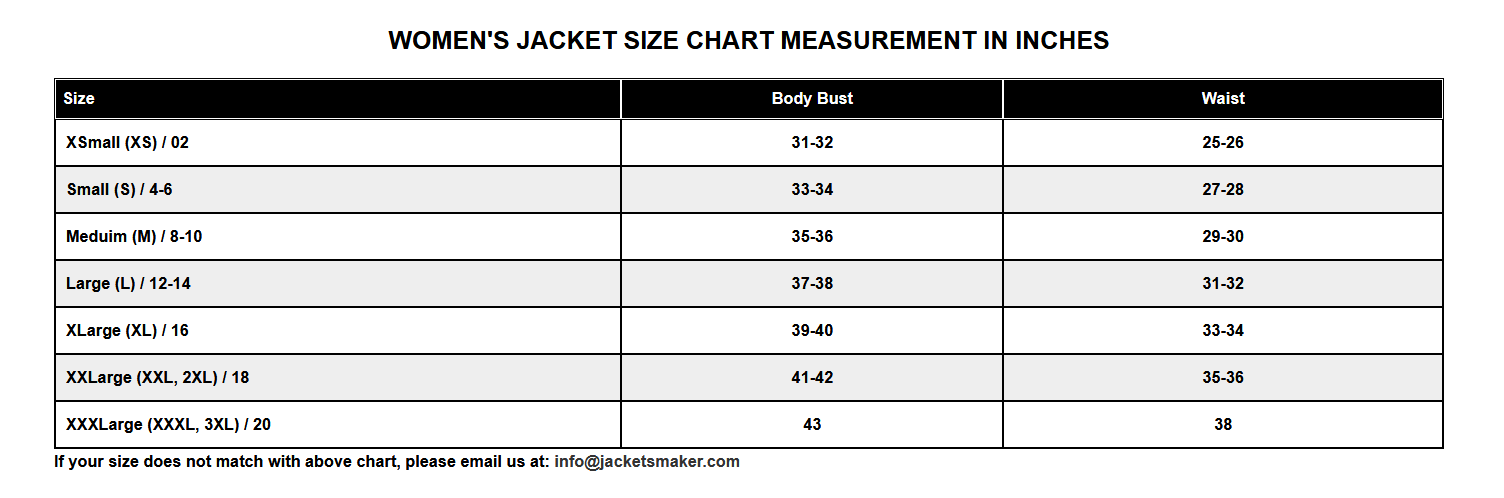 WOMEN'S JACKET SIZE CHART MEASUREMENT IN INCHES

| Size | Body Bust | Waist |
|---|---|---|
| XSmall (XS) / 02 | 31-32 | 25-26 |
| Small (S) / 4-6 | 33-34 | 27-28 |
| Meduim (M) / 8-10 | 35-36 | 29-30 |
| Large (L) / 12-14 | 37-38 | 31-32 |
| XLarge (XL) / 16 | 39-40 | 33-34 |
| XXLarge (XXL, 2XL) / 18 | 41-42 | 35-36 |
| XXXLarge (XXXL, 3XL) / 20 | 43 | 38 |

If your size does not match with above chart, please email us at: info@jacketsmaker.com